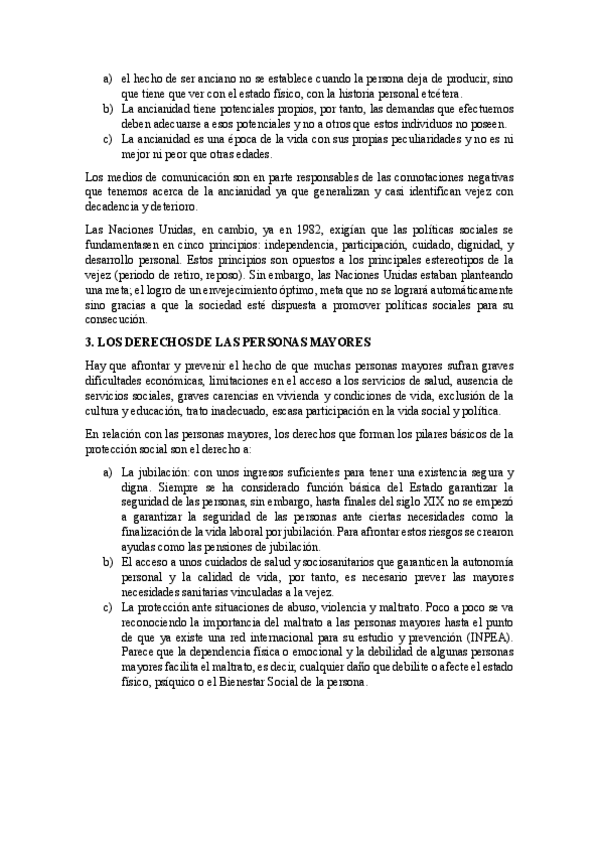 a) el hecho de ser anciano no se establece cuando la persona deja de producir, sino que tiene que ver con el estado físico, con la historia personal etcétera.
b) La ancianidad tiene potenciales propios, por tanto, las demandas que efectuemos deben adecuarse a esos potenciales y no a otros que estos individuos no poseen.
c) La ancianidad es una época de la vida con sus propias peculiaridades y no es ni mejor ni peor que otras edades.

Los medios de comunicación son en parte responsables de las connotaciones negativas que tenemos acerca de la ancianidad ya que generalizan y casi identifican vejez con decadencia y deterioro.

Las Naciones Unidas, en cambio, ya en 1982, exigían que las políticas sociales se fundamentasen en cinco principios: independencia, participación, cuidado, dignidad, y desarrollo personal. Estos principios son opuestos a los principales estereotipos de la vejez (periodo de retiro, reposo). Sin embargo, las Naciones Unidas estaban planteando una meta; el logro de un envejecimiento óptimo, meta que no se logrará automáticamente sino gracias a que la sociedad esté dispuesta a promover políticas sociales para su consecución.

3. LOS DERECHOS DE LAS PERSONAS MAYORES

Hay que afrontar y prevenir el hecho de que muchas personas mayores sufran graves dificultades económicas, limitaciones en el acceso a los servicios de salud, ausencia de servicios sociales, graves carencias en vivienda y condiciones de vida, exclusión de la cultura y educación, trato inadecuado, escasa participación en la vida social y política.

En relación con las personas mayores, los derechos que forman los pilares básicos de la protección social son el derecho a:

a) La jubilación: con unos ingresos suficientes para tener una existencia segura y digna. Siempre se ha considerado función básica del Estado garantizar la seguridad de las personas, sin embargo, hasta finales del siglo XIX no se empezó a garantizar la seguridad de las personas ante ciertas necesidades como la finalización de la vida laboral por jubilación. Para afrontar estos riesgos se crearon ayudas como las pensiones de jubilación.
b) El acceso a unos cuidados de salud y sociosanitarios que garanticen la autonomía personal y la calidad de vida, por tanto, es necesario prever las mayores necesidades sanitarias vinculadas a la vejez.
c) La protección ante situaciones de abuso, violencia y maltrato. Poco a poco se va reconociendo la importancia del maltrato a las personas mayores hasta el punto de que ya existe una red internacional para su estudio y prevención (INPEA). Parece que la dependencia física o emocional y la debilidad de algunas personas mayores facilita el maltrato, es decir, cualquier daño que debilite o afecte el estado físico, psíquico o el Bienestar Social de la persona.